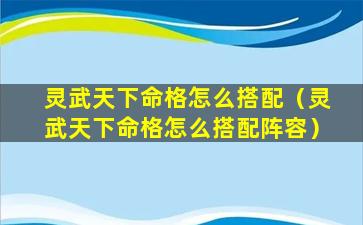 灵武天下命格怎么搭配（灵武天下命格怎么搭配阵容）